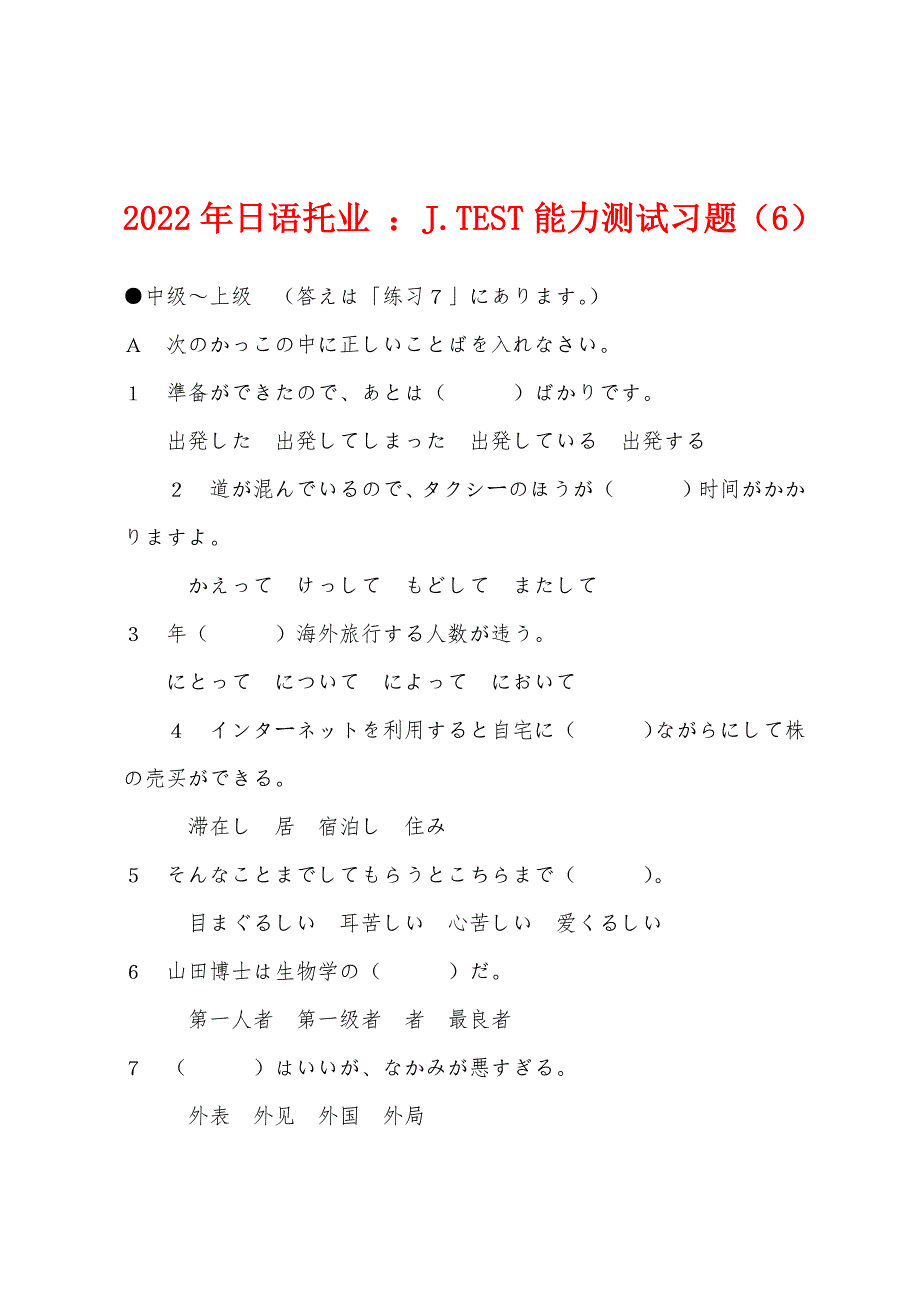 2022年日语托业 ：J.TEST能力测试习题（6）

●中级～上级　（答えは「练习７」にあります。）

A　次のかっこの中に正しいことばを入れなさい。

1　準备ができたので、あとは（　　　）ばかりです。

出発した　出発してしまった　出発している　出発する

2　道が混んでいるので、タクシーのほうが（　　　）时间がかかりますよ。

かえって　けっして　もどして　またして

3　年（　　　）海外旅行する人数が违う。

にとって　について　によって　において

4　インターネットを利用すると自宅に（　　　）ながらにして株の売买ができる。

滞在し　居　宿泊し　住み

5　そんなことまでしてもらうとこちらまで（　　　）。

目まぐるしい　耳苦しい　心苦しい　爱くるしい

6　山田博士は生物学の（　　　）だ。

第一人者　第一级者　者　最良者

7　（　　　）はいいが、なかみが悪すぎる。

外表　外见　外国　外局